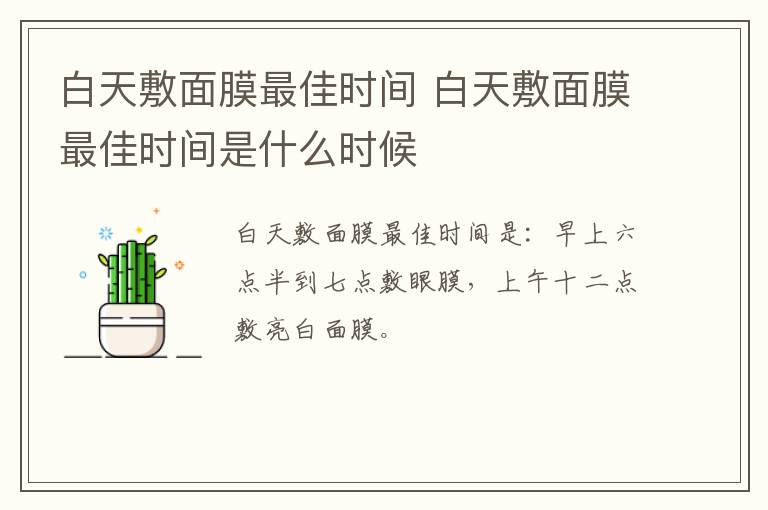 白天敷面膜最佳时间 白天敷面膜最佳时间是什么时候

白天敷面膜最佳时间是：早上六点半到七点敷眼膜，上午十二点敷亮白面膜。